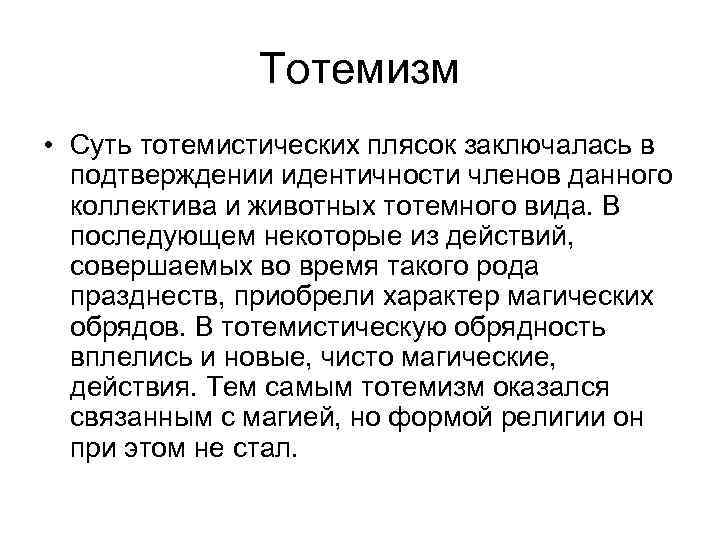 Тотемизм

• Суть тотемистических плясок заключалась в подтверждении идентичности членов данного коллектива и животных тотемного вида. В последующем некоторые из действий, совершаемых во время такого рода празднеств, приобрели характер магических обрядов. В тотемистическую обрядность вплелись и новые, чисто магические, действия. Тем самым тотемизм оказался связанным с магией, но формой религии он при этом не стал.